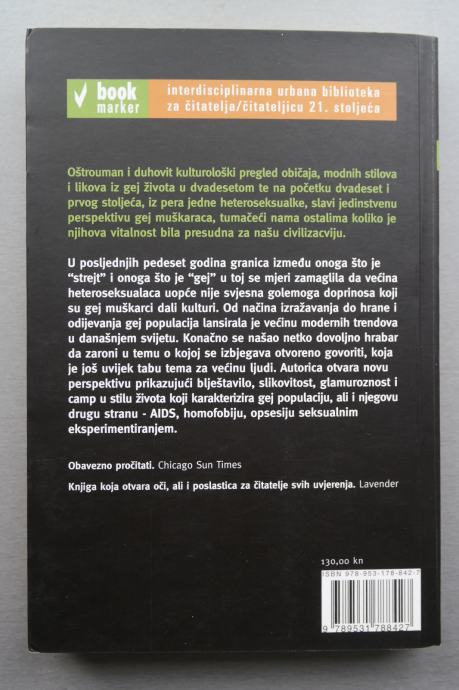 book
marker

interdisciplinarna urbana biblioteka
za čitatelja/čitateljicu 21. stoljeća

Oštrouman i duhovit kulturološki pregled običaja, modnih stilova i likova iz gej života u dvadesetom te na početku dvadeset i prvog stoljeća, iz pera jedne heteroseksualke, slavi jedinstvenu perspektivu gej muškaraca, tumačeći nama ostalima koliko je njihova vitalnost bila presudna za našu civilizacviju.

U posljednjih pedeset godina granica između onoga što je "strejt" i onoga što je "gej" u toj se mjeri zamaglila da većina heteroseksualaca uopće nije svjesna golemoga doprinosa koji su gej muškarci dali kulturi. Od načina izražavanja do hrane i odijevanja gej populacija lansirala je većinu modernih trendova u današnjem svijetu. Konačno se našao netko dovoljno hrabar da zaroni u temu o kojoj se izbjegava otvoreno govoriti, koja je još uvijek tabu tema za većinu ljudi. Autorica otvara novu perspektivu prikazujući blještavilo, slikovitost, glamuroznost i camp u stilu života koji karakterizira gej populaciju, ali i njegovu drugu stranu - AIDS, homofobiju, opsesiju seksualnim eksperimentiranjem.

Obavezno pročitati. Chicago Sun Times

Knjiga koja otvara oči, ali i poslastica za čitatelje svih uvjerenja. Lavender

130,00 kn

ISBN 978-953-178-842-7

9 789531 788427